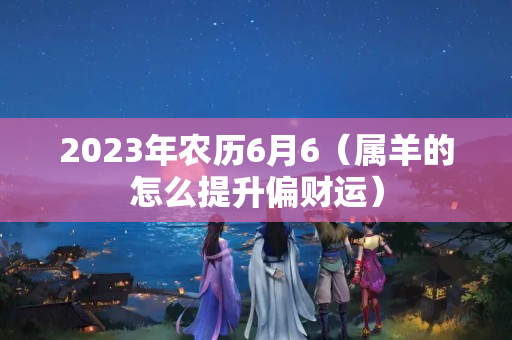 2023年农历6月6（属羊的怎么提升偏财运）